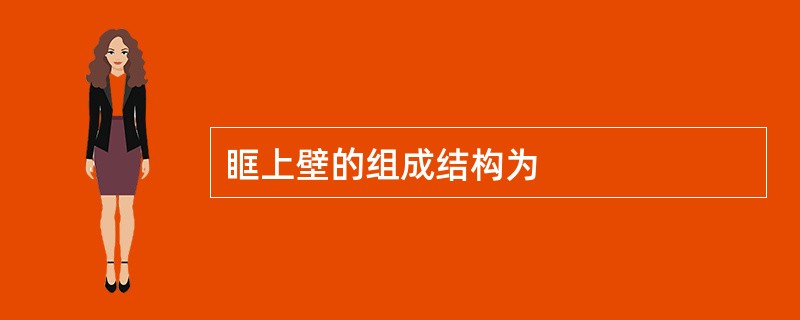 眶上壁的组成结构为